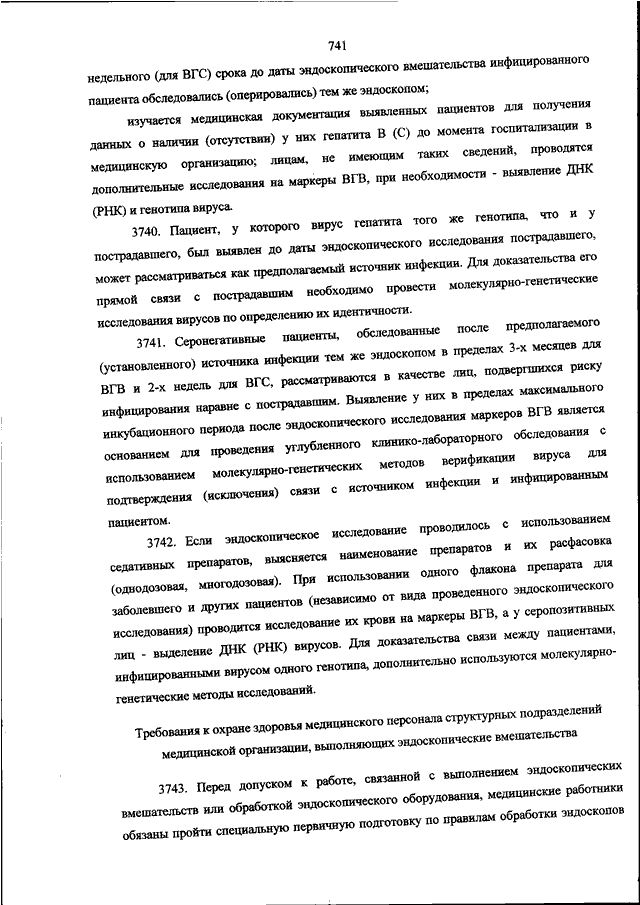 741

недельного (для ВГС) срока до даты эндоскопического вмешательства инфицированного пациента обследовались (оперировались) тем же эндоскопом;

изучается медицинская документация выявленных пациентов для получения данных о наличии (отсутствии) у них гепатита В (С) до момента госпитализации в медицинскую организацию; лицам, не имеющим таких сведений, проводятся дополнительные исследования на маркеры ВГВ, при необходимости - выявление ДНК (РНК) и генотипа вируса.

3740. Пациент, у которого вирус гепатита того же генотипа, что и у пострадавшего, был выявлен до даты эндоскопического исследования пострадавшего, может рассматриваться как предполагаемый источник инфекции. Для доказательства его прямой связи с пострадавшим необходимо провести молекулярно-генетические исследования вирусов по определению их идентичности.

3741. Серонегативные пациенты, обследованные после предполагаемого (установленного) источника инфекции тем же эндоскопом в пределах 3-х месяцев для ВГВ и 2-х недель для ВГС, рассматриваются в качестве лиц, подвергшихся риску инфицирования наравне с пострадавшим. Выявление у них в пределах максимального инкубационного периода после эндоскопического исследования маркеров ВГВ является основанием для проведения углубленного клинико-лабораторного обследования с использованием молекулярно-генетических методов верификации вируса для подтверждения (исключения) связи с источником инфекции и инфицированным пациентом.

3742. Если эндоскопическое исследование проводилось с использованием седативных препаратов, выясняется наименование препаратов и их расфасовка (однодозовая, многодозовая). При использовании одного флакона препарата для заболевшего и других пациентов (независимо от вида проведенного эндоскопического исследования) проводится исследование их крови на маркеры ВГВ, а у серопозитивных лиц - выделение ДНК (РНК) вирусов. Для доказательства связи между пациентами, инфицированными вирусом одного генотипа, дополнительно используются молекулярно-генетические методы исследований.

Требования к охране здоровья медицинского персонала структурных подразделений медицинской организации, выполняющих эндоскопические вмешательства

3743. Перед допуском к работе, связанной с выполнением эндоскопических вмешательств или обработкой эндоскопического оборудования, медицинские работники обязаны пройти специальную первичную подготовку по правилам обработки эндоскопов